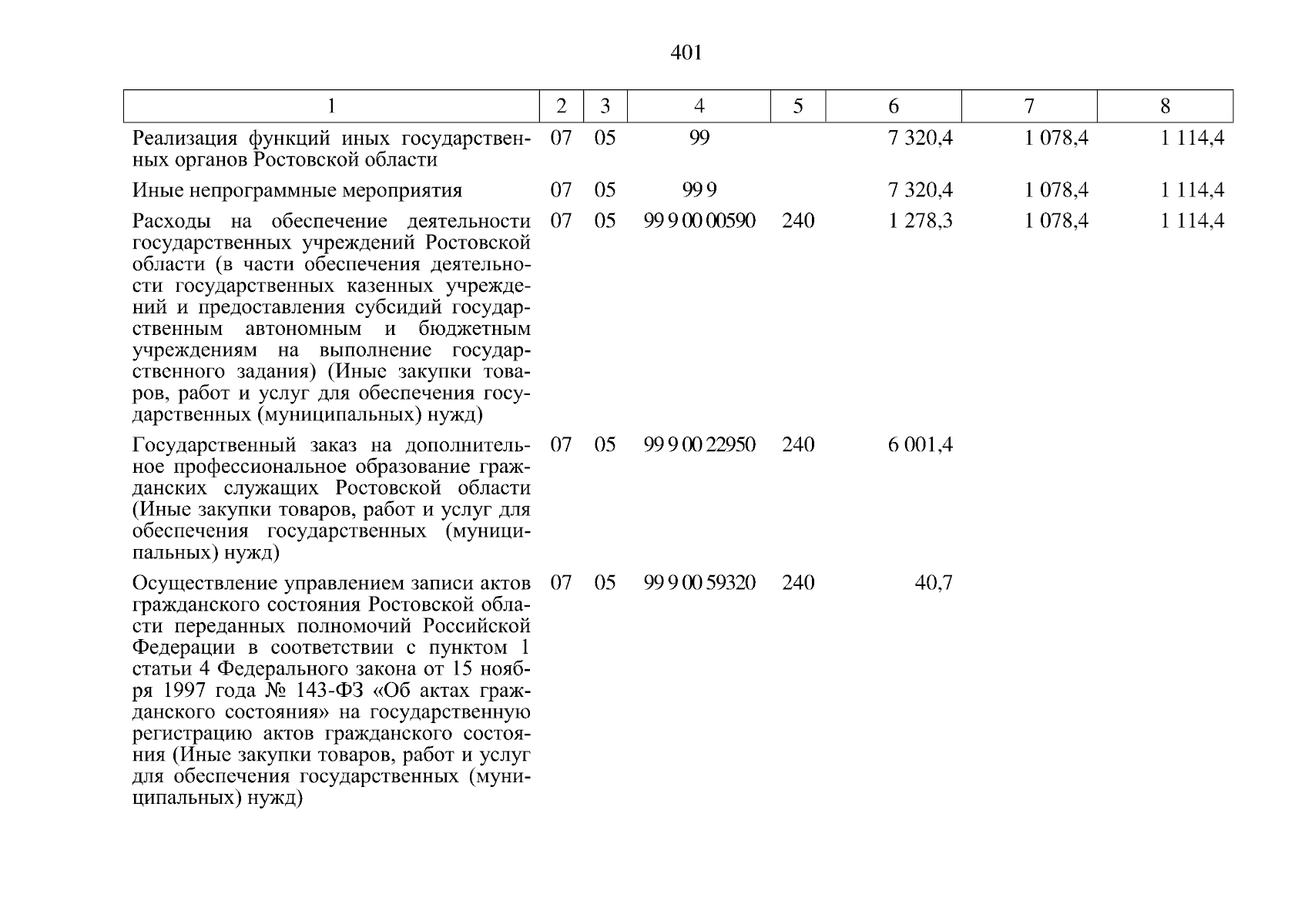 401

| 1 | 2 | 3 | 4 | 5 | 6 | 7 | 8 |
|---|---|---|---|---|---|---|---|
| Реализация функций иных государственных органов Ростовской области | 07 | 05 | 99 | | 7 320,4 | 1 078,4 | 1 114,4 |
| Иные непрограммные мероприятия | 07 | 05 | 99 9 | | 7 320,4 | 1 078,4 | 1 114,4 |
| Расходы на обеспечение деятельности государственных учреждений Ростовской области (в части обеспечения деятельности государственных казенных учреждений и предоставления субсидий государственным автономным и бюджетным учреждениям на выполнение государственного задания) (Иные закупки товаров, работ и услуг для обеспечения государственных (муниципальных) нужд) | 07 | 05 | 99 9 00 00590 | 240 | 1 278,3 | 1 078,4 | 1 114,4 |
| Государственный заказ на дополнительное профессиональное образование гражданских служащих Ростовской области (Иные закупки товаров, работ и услуг для обеспечения государственных (муниципальных) нужд) | 07 | 05 | 99 9 00 22950 | 240 | 6 001,4 | | |
| Осуществление управлением записи актов гражданского состояния Ростовской области переданных полномочий Российской Федерации в соответствии с пунктом 1 статьи 4 Федерального закона от 15 ноября 1997 года № 143-ФЗ «Об актах гражданского состояния» на государственную регистрацию актов гражданского состояния (Иные закупки товаров, работ и услуг для обеспечения государственных (муниципальных) нужд) | 07 | 05 | 99 9 00 59320 | 240 | 40,7 | | |